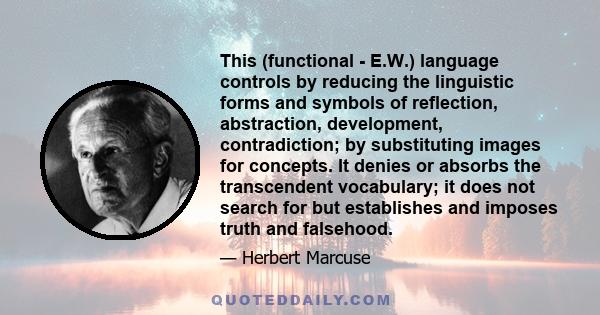 This (functional - E.W.) language controls by reducing the linguistic forms and symbols of reflection, abstraction, development, contradiction; by substituting images for concepts. It denies or absorbs the transcendent vocabulary; it does not search for but establishes and imposes truth and falsehood.

— Herbert Marcuse

QUOTEDDAILY.COM